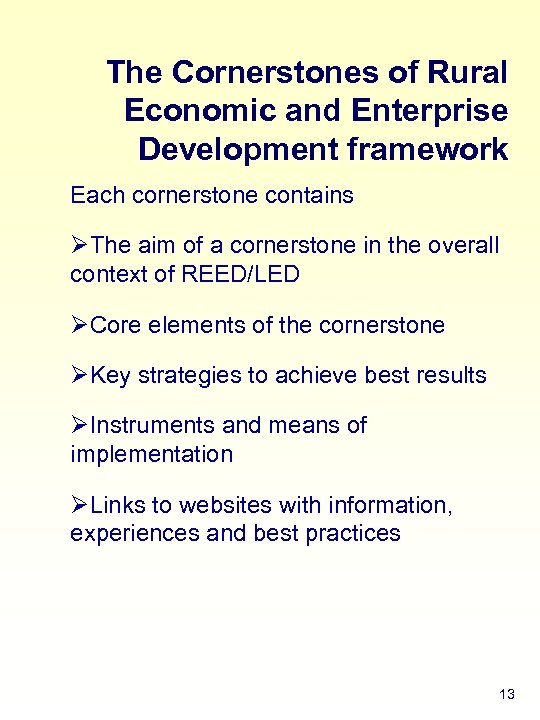 The Cornerstones of Rural Economic and Enterprise Development framework

Each cornerstone contains

➢The aim of a cornerstone in the overall context of REED/LED

➢Core elements of the cornerstone

➢Key strategies to achieve best results

➢Instruments and means of implementation

➢Links to websites with information, experiences and best practices

13